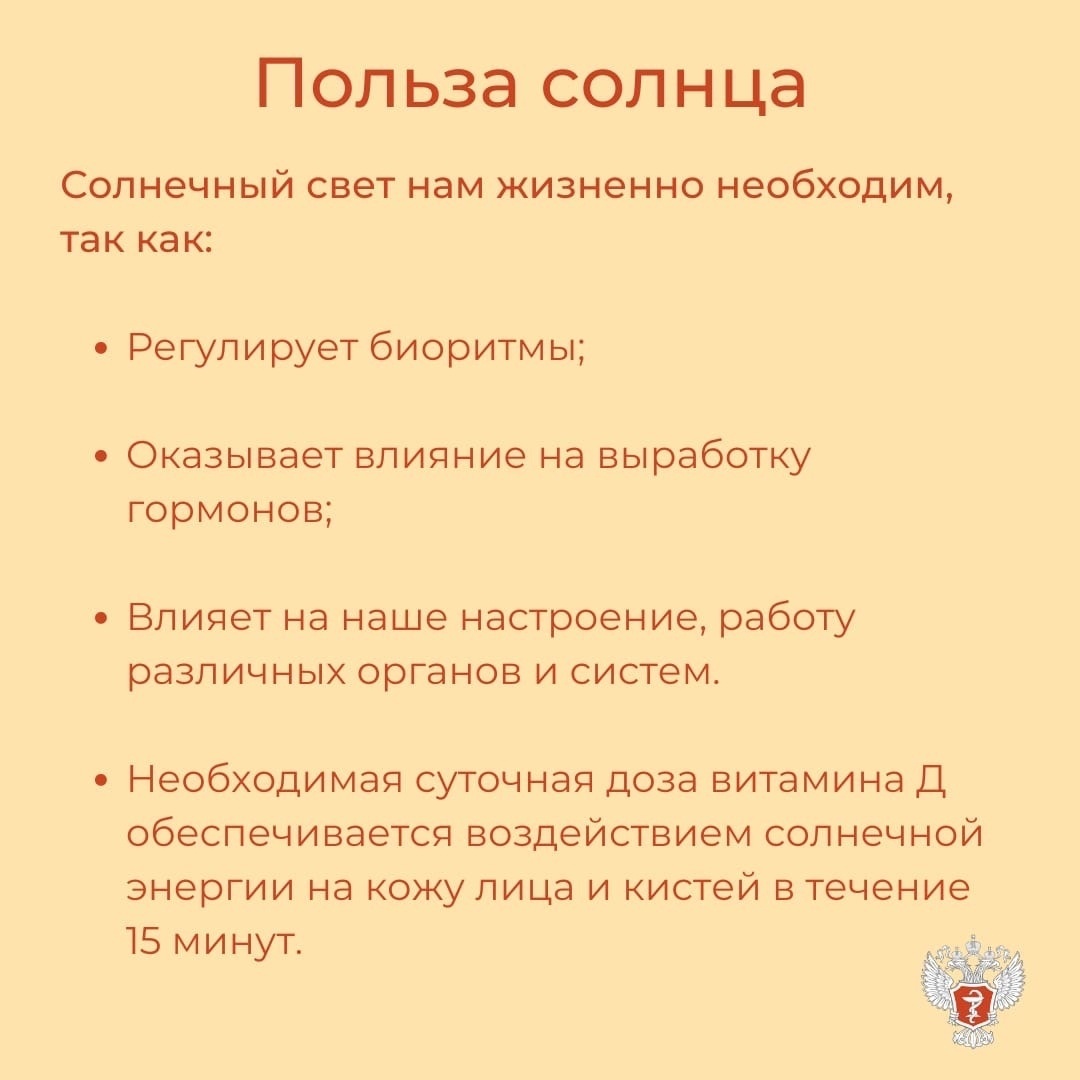 Польза солнца

Солнечный свет нам жизненно необходим, так как:

• Регулирует биоритмы;

• Оказывает влияние на выработку гормонов;

• Влияет на наше настроение, работу различных органов и систем.

• Необходимая суточная доза витамина Д обеспечивается воздействием солнечной энергии на кожу лица и кистей в течение 15 минут.